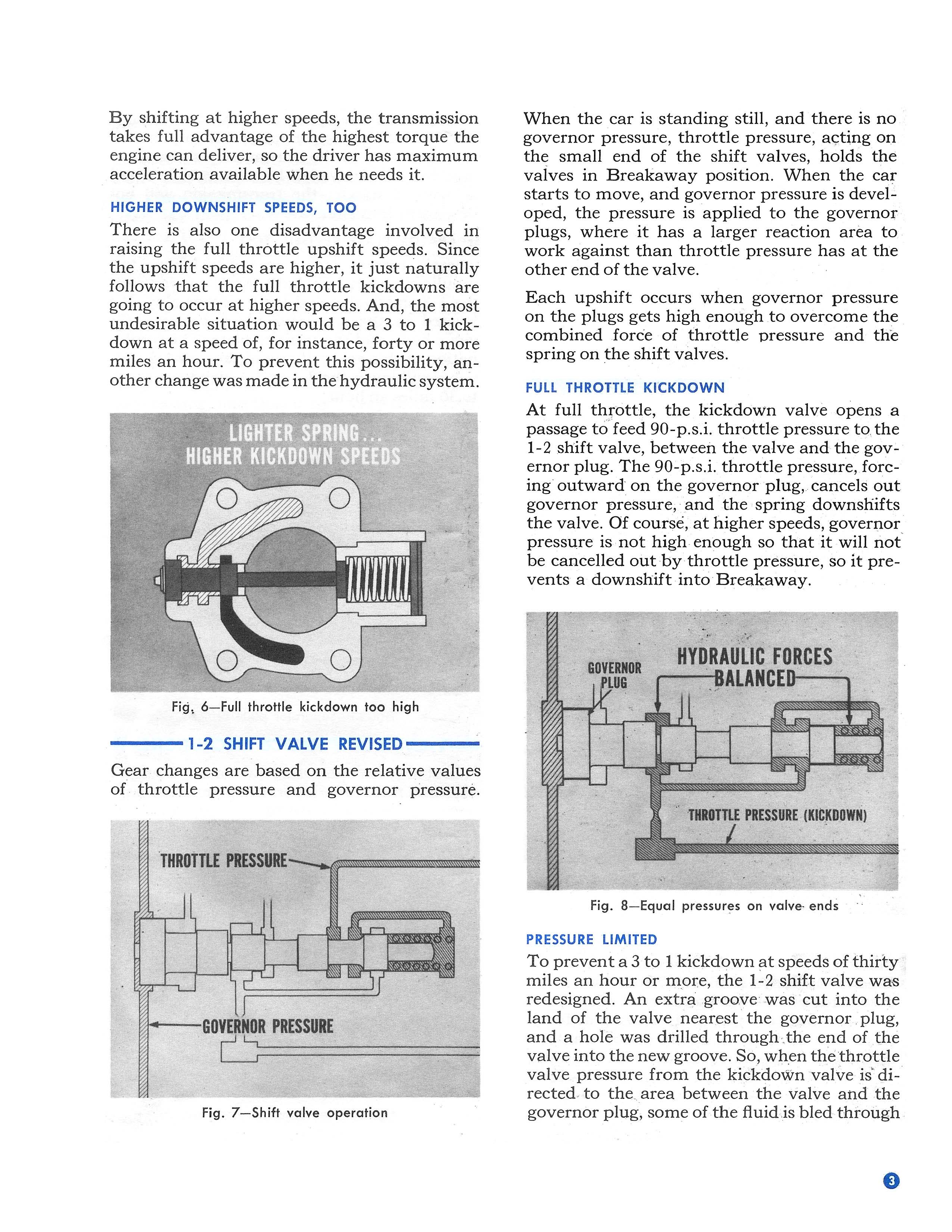 By shifting at higher speeds, the transmission takes full advantage of the highest torque the engine can deliver, so the driver has maximum acceleration available when he needs it.

HIGHER DOWNSHIFT SPEEDS, TOO

There is also one disadvantage involved in raising the full throttle upshift speeds. Since the upshift speeds are higher, it just naturally follows that the full throttle kickdowns are going to occur at higher speeds. And, the most undesirable situation would be a 3 to 1 kickdown at a speed of, for instance, forty or more miles an hour. To prevent this possibility, another change was made in the hydraulic system.

LIGHTER SPRING...
HIGHER KICKDOWN SPEEDS

Fig. 6—Full throttle kickdown too high

1-2 SHIFT VALVE REVISED

Gear changes are based on the relative values of throttle pressure and governor pressure.

THROTTLE PRESSURE

GOVERNOR PRESSURE

Fig. 7—Shift valve operation

When the car is standing still, and there is no governor pressure, throttle pressure, acting on the small end of the shift valves, holds the valves in Breakaway position. When the car starts to move, and governor pressure is developed, the pressure is applied to the governor plugs, where it has a larger reaction area to work against than throttle pressure has at the other end of the valve.

Each upshift occurs when governor pressure on the plugs gets high enough to overcome the combined force of throttle pressure and the spring on the shift valves.

FULL THROTTLE KICKDOWN

At full throttle, the kickdown valve opens a passage to feed 90-p.s.i. throttle pressure to the 1-2 shift valve, between the valve and the governor plug. The 90-p.s.i. throttle pressure, forcing outward on the governor plug, cancels out governor pressure, and the spring downshifts the valve. Of course, at higher speeds, governor pressure is not high enough so that it will not be cancelled out by throttle pressure, so it prevents a downshift into Breakaway.

GOVERNOR PLUG

HYDRAULIC FORCES BALANCED

THROTTLE PRESSURE (KICKDOWN)

Fig. 8—Equal pressures on valve ends

PRESSURE LIMITED

To prevent a 3 to 1 kickdown at speeds of thirty miles an hour or more, the 1-2 shift valve was redesigned. An extra groove was cut into the land of the valve nearest the governor plug, and a hole was drilled through the end of the valve into the new groove. So, when the throttle valve pressure from the kickdown valve is directed to the area between the valve and the governor plug, some of the fluid is bled through

3